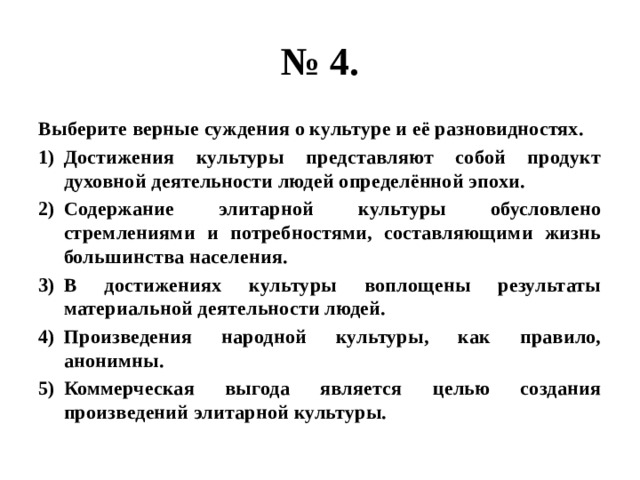 № 4.

Выберите верные суждения о культуре и её разновидностях.

1) Достижения культуры представляют собой продукт духовной деятельности людей определённой эпохи.

2) Содержание элитарной культуры обусловлено стремлениями и потребностями, составляющими жизнь большинства населения.

3) В достижениях культуры воплощены результаты материальной деятельности людей.

4) Произведения народной культуры, как правило, анонимны.

5) Коммерческая выгода является целью создания произведений элитарной культуры.